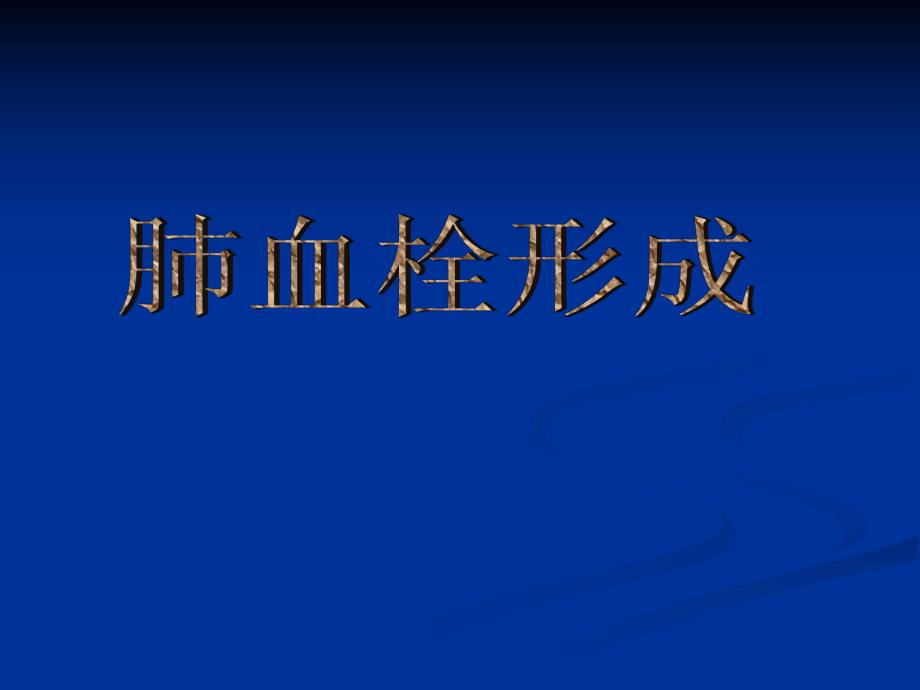 肺血栓形成